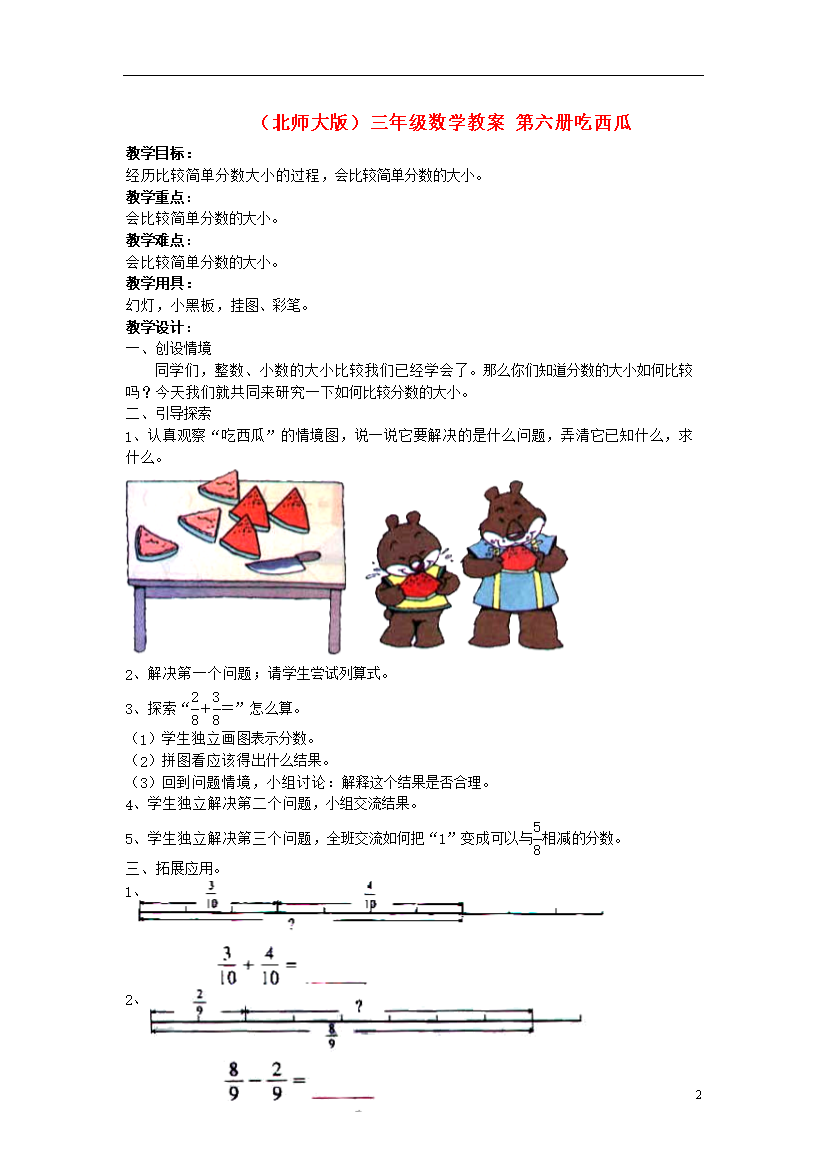 （北师大版）三年级数学教案 第六册吃西瓜

教学目标：
经历比较简单分数大小的过程，会比较简单分数的大小。
教学重点：
会比较简单分数的大小。
教学难点：
会比较简单分数的大小。
教学用具：
幻灯，小黑板，挂图、彩笔。
教学设计：
一、创设情境
同学们，整数、小数的大小比较我们已经学会了。那么你们知道分数的大小如何比较吗？今天我们就共同来研究一下如何比较分数的大小。
二、引导探索
1、认真观察“吃西瓜”的情境图，说一说它要解决的是什么问题，弄清它已知什么，求什么。

2、解决第一个问题；请学生尝试列算式。
3、探索“$\frac{2}{8}+\frac{3}{8}=$”怎么算。
（1）学生独立画图表示分数。
（2）拼图看应该得出什么结果。
（3）回到问题情境，小组讨论：解释这个结果是否合理。
4、学生独立解决第二个问题，小组交流结果。
5、学生独立解决第三个问题，全班交流如何把“1”变成可以与$\frac{5}{8}$相减的分数。
三、拓展应用。
1、
$\frac{3}{10}$ $\frac{4}{10}$
?
$\frac{3}{10}+\frac{4}{10}=$
2、
$\frac{2}{9}$ ?
$\frac{8}{9}$
$\frac{8}{9}-\frac{2}{9}=$

2